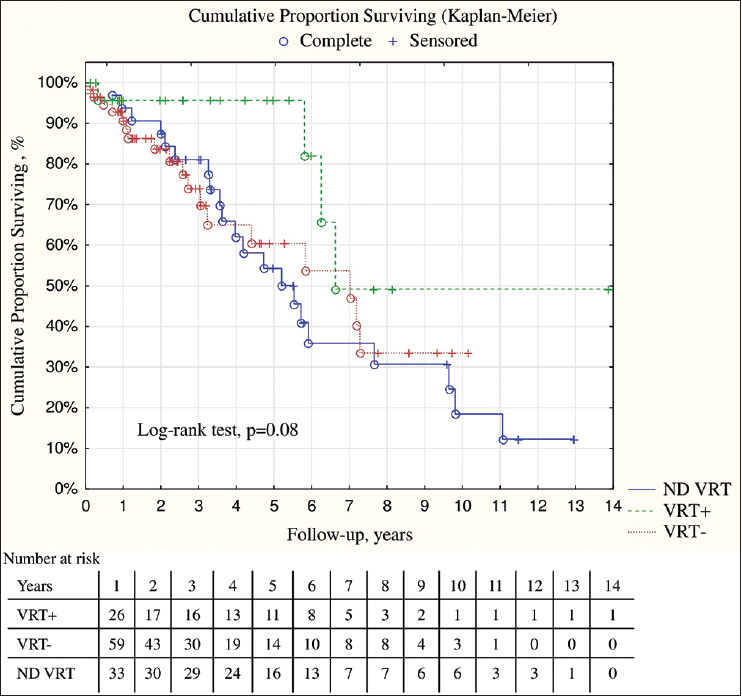 Cumulative Proportion Surviving (Kaplan-Meier)
○ Complete + Sensored

Cumulative Proportion Surviving , %

100%
90%
80%
70%
60%
50%
40%
30%
20%
10%
0%

Log-rank test, p=0.08

0 1 2 3 4 5 6 7 8 9 10 11 12 13 14

Follow-up, years

ND VRT
VRT+
VRT-

Number at risk

| Years | 1 | 2 | 3 | 4 | 5 | 6 | 7 | 8 | 9 | 10 | 11 | 12 | 13 | 14 |
|---|---|---|---|---|---|---|---|---|---|---|---|---|---|---|
| VRT+ | 26 | 17 | 16 | 13 | 11 | 8 | 5 | 3 | 2 | 1 | 1 | 1 | 1 | 1 |
| VRT- | 59 | 43 | 30 | 19 | 14 | 10 | 8 | 8 | 4 | 3 | 1 | 0 | 0 | 0 |
| ND VRT | 33 | 30 | 29 | 24 | 16 | 13 | 7 | 7 | 6 | 6 | 3 | 3 | 1 | 0 |